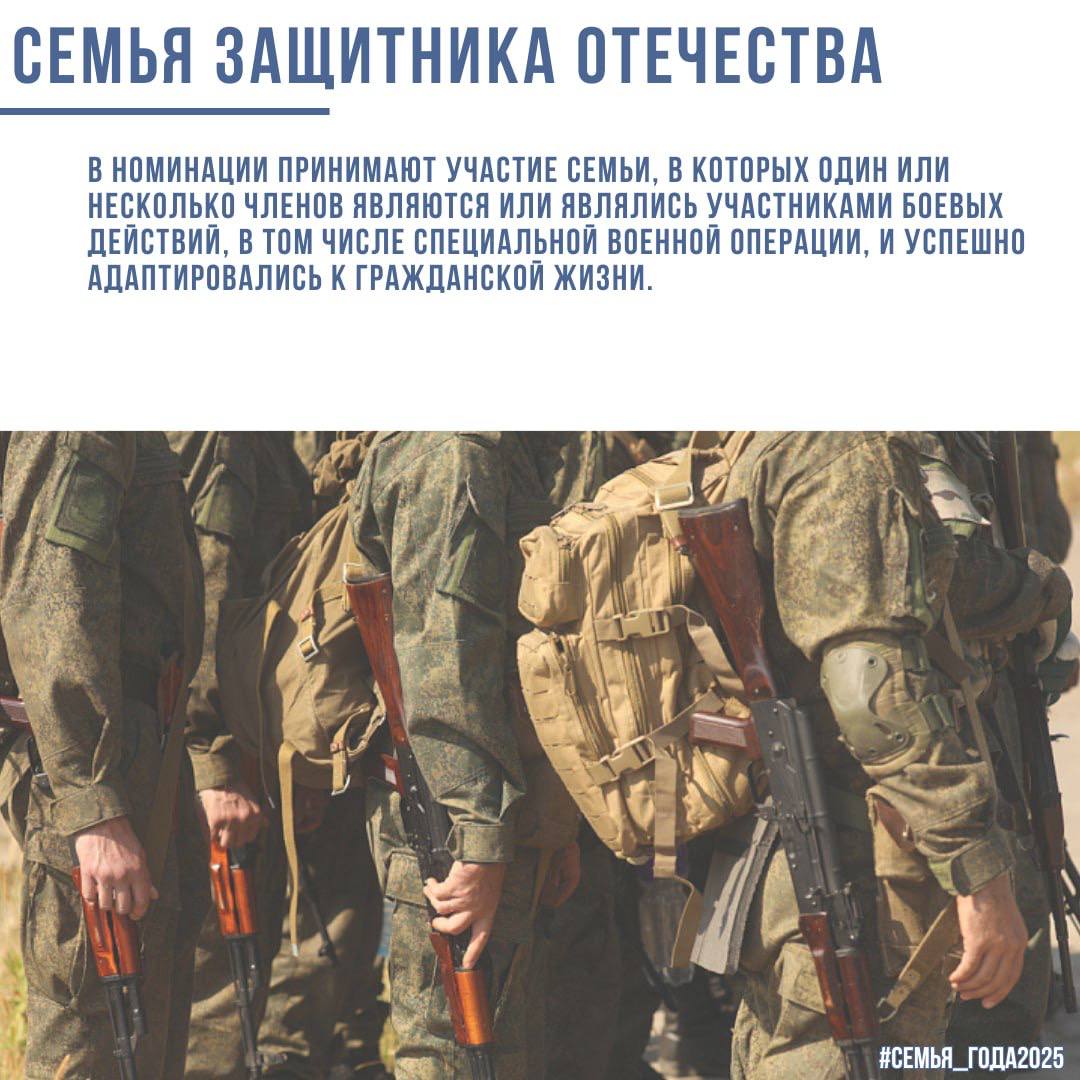 СЕМЬЯ ЗАЩИТНИКА ОТЕЧЕСТВА

В НОМИНАЦИИ ПРИНИМАЮТ УЧАСТИЕ СЕМЬИ, В КОТОРЫХ ОДИН ИЛИ НЕСКОЛЬКО ЧЛЕНОВ ЯВЛЯЮТСЯ ИЛИ ЯВЛЯЛИСЬ УЧАСТНИКАМИ БОЕВЫХ ДЕЙСТВИЙ, В ТОМ ЧИСЛЕ СПЕЦИАЛЬНОЙ ВОЕННОЙ ОПЕРАЦИИ, И УСПЕШНО АДАПТИРОВАЛИСЬ К ГРАЖДАНСКОЙ ЖИЗНИ.

#СЕМЬЯ_ГОДА2025